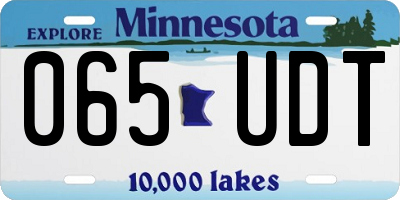 EXPLORE Minnesota

065 UDT

10,000 lakes